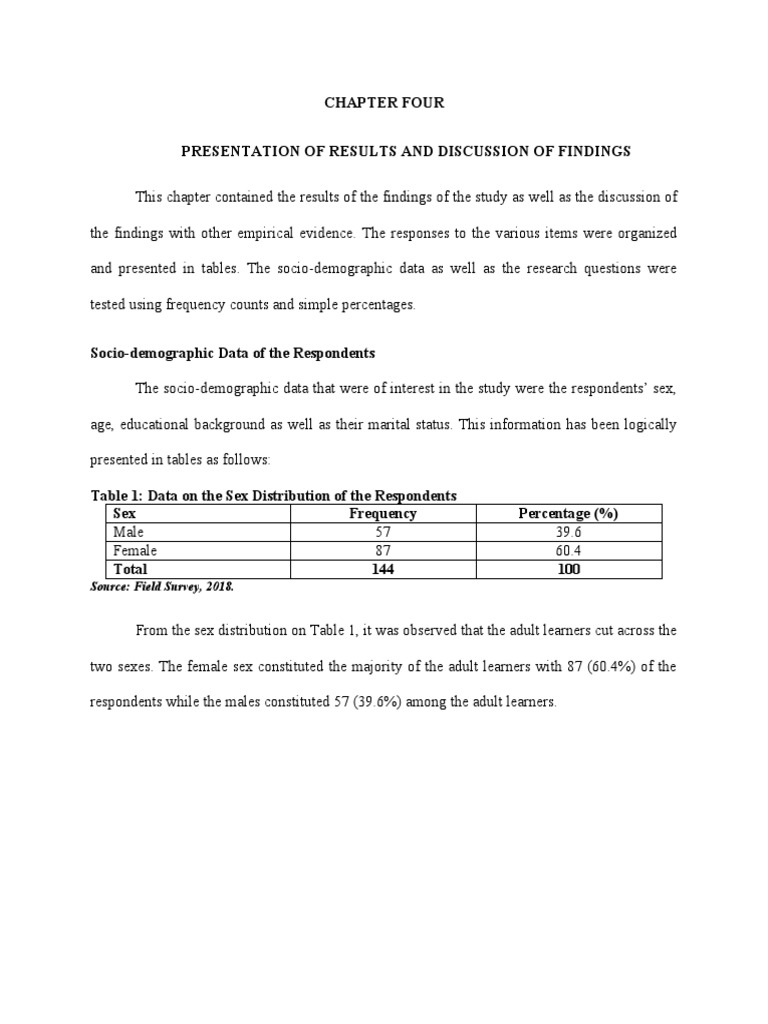 CHAPTER FOUR

PRESENTATION OF RESULTS AND DISCUSSION OF FINDINGS

This chapter contained the results of the findings of the study as well as the discussion of the findings with other empirical evidence. The responses to the various items were organized and presented in tables. The socio-demographic data as well as the research questions were tested using frequency counts and simple percentages.

Socio-demographic Data of the Respondents

The socio-demographic data that were of interest in the study were the respondents' sex, age, educational background as well as their marital status. This information has been logically presented in tables as follows:

Table 1: Data on the Sex Distribution of the Respondents

| Sex | Frequency | Percentage (%) |
|---|---|---|
| Male | 57 | 39.6 |
| Female | 87 | 60.4 |
| Total | 144 | 100 |

Source: Field Survey, 2018.

From the sex distribution on Table 1, it was observed that the adult learners cut across the two sexes. The female sex constituted the majority of the adult learners with 87 (60.4%) of the respondents while the males constituted 57 (39.6%) among the adult learners.